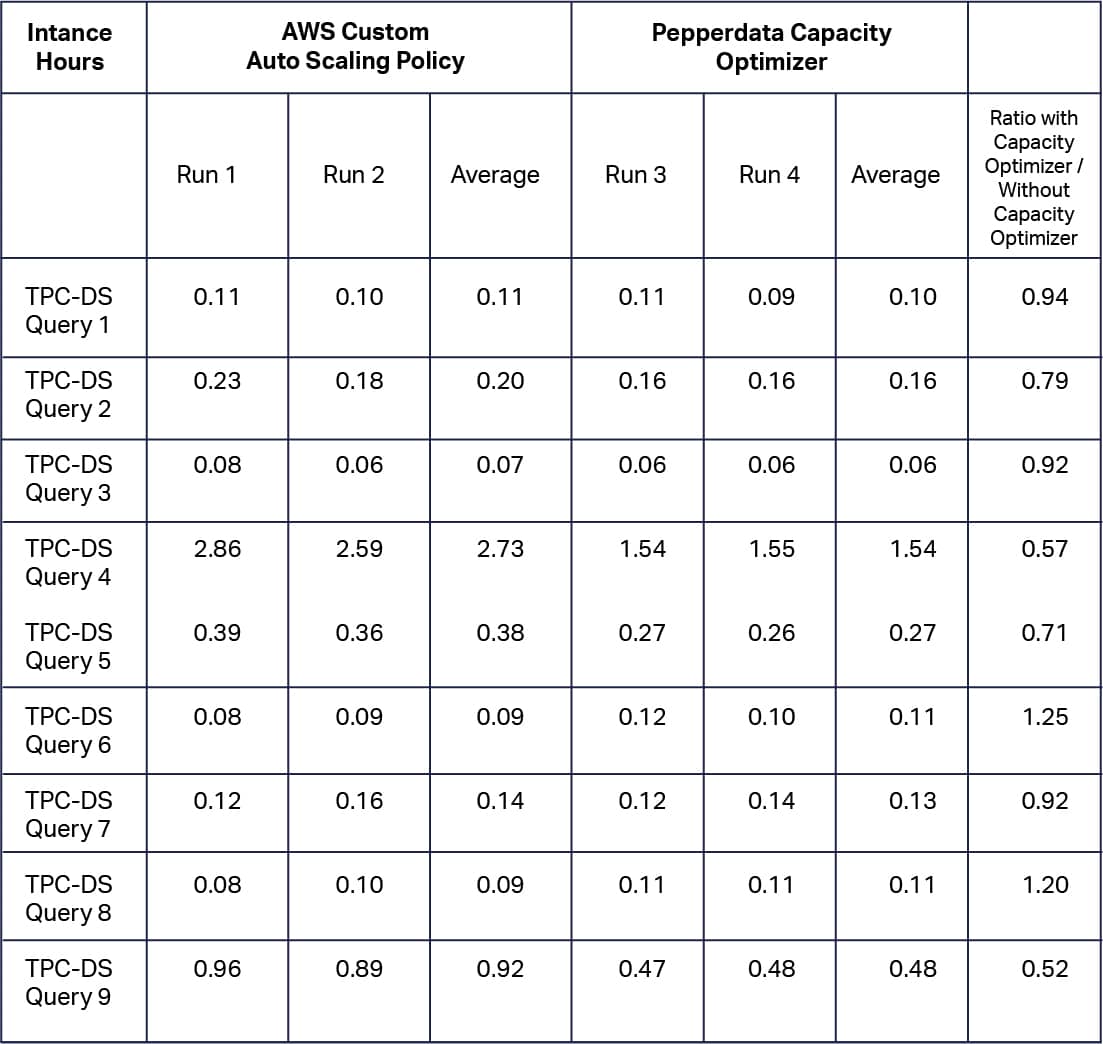 | Intance Hours | AWS Custom Auto Scaling Policy | | | Pepperdata Capacity Optimizer | | | |
|---|---|---|---|---|---|---|---|
| | Run 1 | Run 2 | Average | Run 3 | Run 4 | Average | Ratio with Capacity Optimizer / Without Capacity Optimizer |
| TPC-DS Query 1 | 0.11 | 0.10 | 0.11 | 0.11 | 0.09 | 0.10 | 0.94 |
| TPC-DS Query 2 | 0.23 | 0.18 | 0.20 | 0.16 | 0.16 | 0.16 | 0.79 |
| TPC-DS Query 3 | 0.08 | 0.06 | 0.07 | 0.06 | 0.06 | 0.06 | 0.92 |
| TPC-DS Query 4 | 2.86 | 2.59 | 2.73 | 1.54 | 1.55 | 1.54 | 0.57 |
| TPC-DS Query 5 | 0.39 | 0.36 | 0.38 | 0.27 | 0.26 | 0.27 | 0.71 |
| TPC-DS Query 6 | 0.08 | 0.09 | 0.09 | 0.12 | 0.10 | 0.11 | 1.25 |
| TPC-DS Query 7 | 0.12 | 0.16 | 0.14 | 0.12 | 0.14 | 0.13 | 0.92 |
| TPC-DS Query 8 | 0.08 | 0.10 | 0.09 | 0.11 | 0.11 | 0.11 | 1.20 |
| TPC-DS Query 9 | 0.96 | 0.89 | 0.92 | 0.47 | 0.48 | 0.48 | 0.52 |